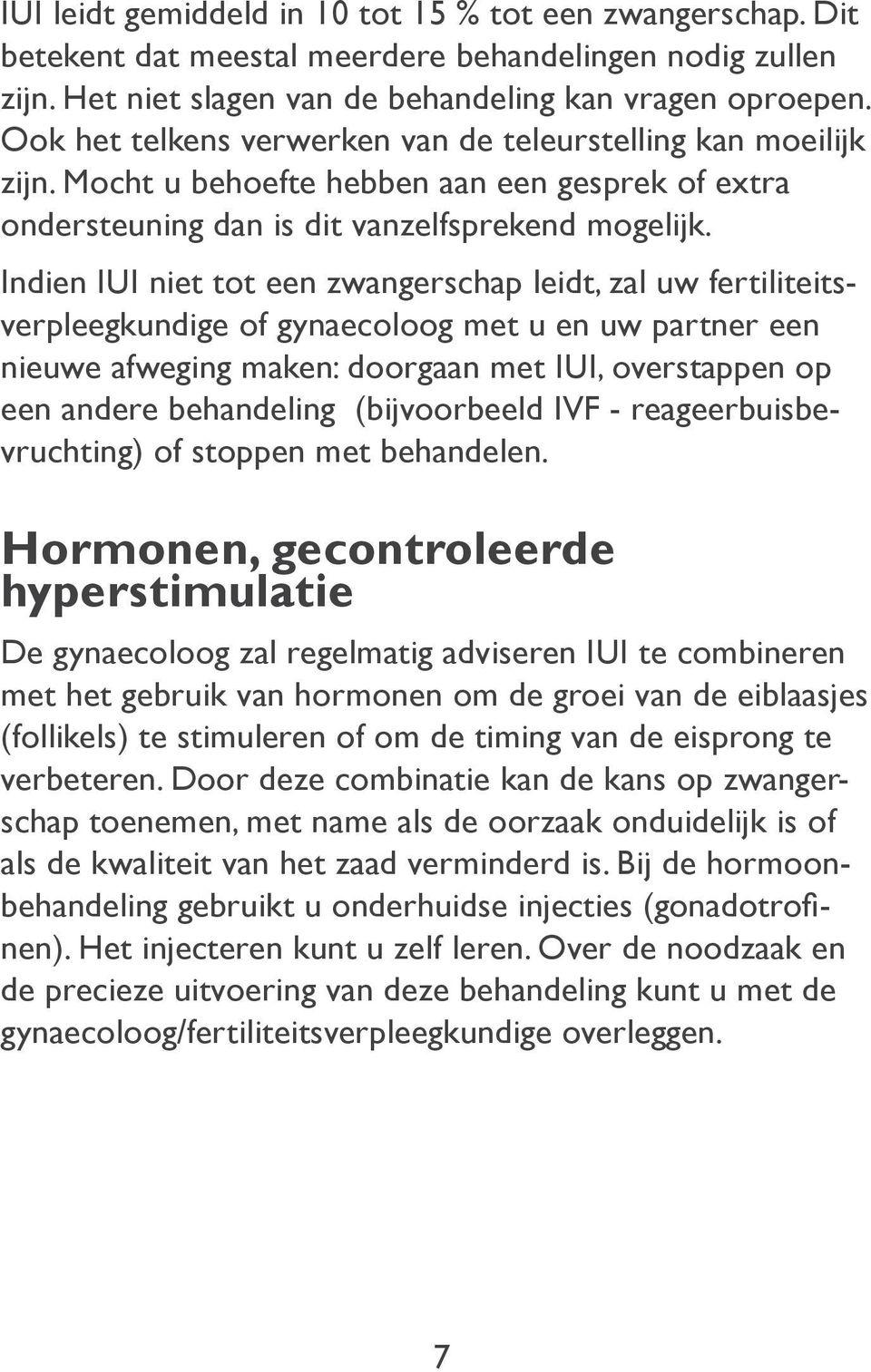 IUI leidt gemiddeld in 10 tot 15 % tot een zwangerschap. Dit betekent dat meestal meerdere behandelingen nodig zullen zijn. Het niet slagen van de behandeling kan vragen oproepen. Ook het telkens verwerken van de teleurstelling kan moeilijk zijn. Mocht u behoefte hebben aan een gesprek of extra ondersteuning dan is dit vanzelfsprekend mogelijk.

Indien IUI niet tot een zwangerschap leidt, zal uw fertiliteitsverpleegkundige of gynaecoloog met u en uw partner een nieuwe afweging maken: doorgaan met IUI, overstappen op een andere behandeling (bijvoorbeeld IVF - reageerbuisbevruchting) of stoppen met behandelen.

Hormonen, gecontroleerde hyperstimulatie

De gynaecoloog zal regelmatig adviseren IUI te combineren met het gebruik van hormonen om de groei van de eiblaasjes (follikels) te stimuleren of om de timing van de eisprong te verbeteren. Door deze combinatie kan de kans op zwangerschap toenemen, met name als de oorzaak onduidelijk is of als de kwaliteit van het zaad verminderd is. Bij de hormoonbehandeling gebruikt u onderhuidse injecties (gonadotrofinen). Het injecteren kunt u zelf leren. Over de noodzaak en de precieze uitvoering van deze behandeling kunt u met de gynaecoloog/fertiliteitsverpleegkundige overleggen.

7